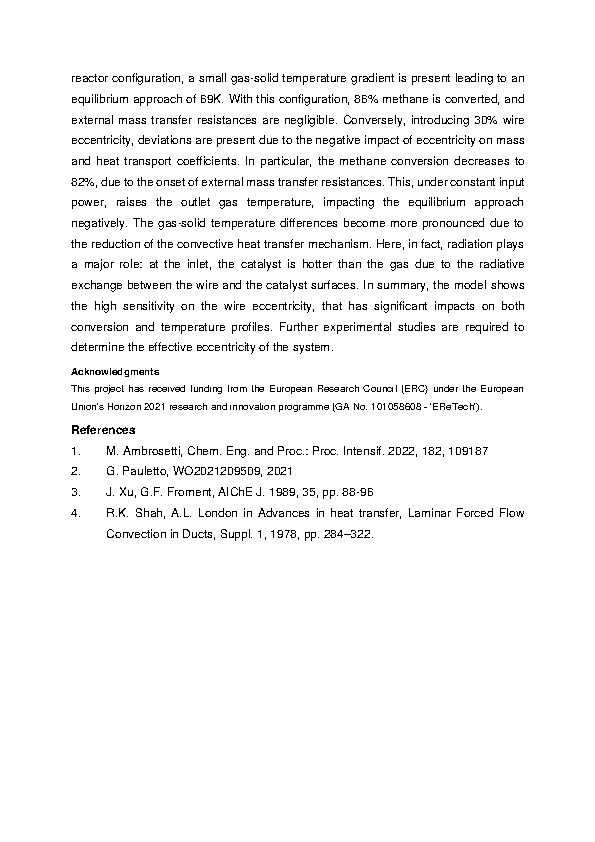 reactor configuration, a small gas-solid temperature gradient is present leading to an equilibrium approach of 69K. With this configuration, 86% methane is converted, and external mass transfer resistances are negligible. Conversely, introducing 30% wire eccentricity, deviations are present due to the negative impact of eccentricity on mass and heat transport coefficients. In particular, the methane conversion decreases to 82%, due to the onset of external mass transfer resistances. This, under constant input power, raises the outlet gas temperature, impacting the equilibrium approach negatively. The gas-solid temperature differences become more pronounced due to the reduction of the convective heat transfer mechanism. Here, in fact, radiation plays a major role: at the inlet, the catalyst is hotter than the gas due to the radiative exchange between the wire and the catalyst surfaces. In summary, the model shows the high sensitivity on the wire eccentricity, that has significant impacts on both conversion and temperature profiles. Further experimental studies are required to determine the effective eccentricity of the system.

Acknowledgments
This project has received funding from the European Research Council (ERC) under the European Union's Horizon 2021 research and innovation programme (GA No. 101058608 - 'EReTech').

References
1. M. Ambrosetti, Chem. Eng. and Proc.: Proc. Intensif. 2022, 182, 109187
2. G. Pauletto, WO2021209509, 2021
3. J. Xu, G.F. Froment, AIChE J. 1989, 35, pp. 88-96
4. R.K. Shah, A.L. London in Advances in heat transfer, Laminar Forced Flow Convection in Ducts, Suppl. 1, 1978, pp. 284–322.